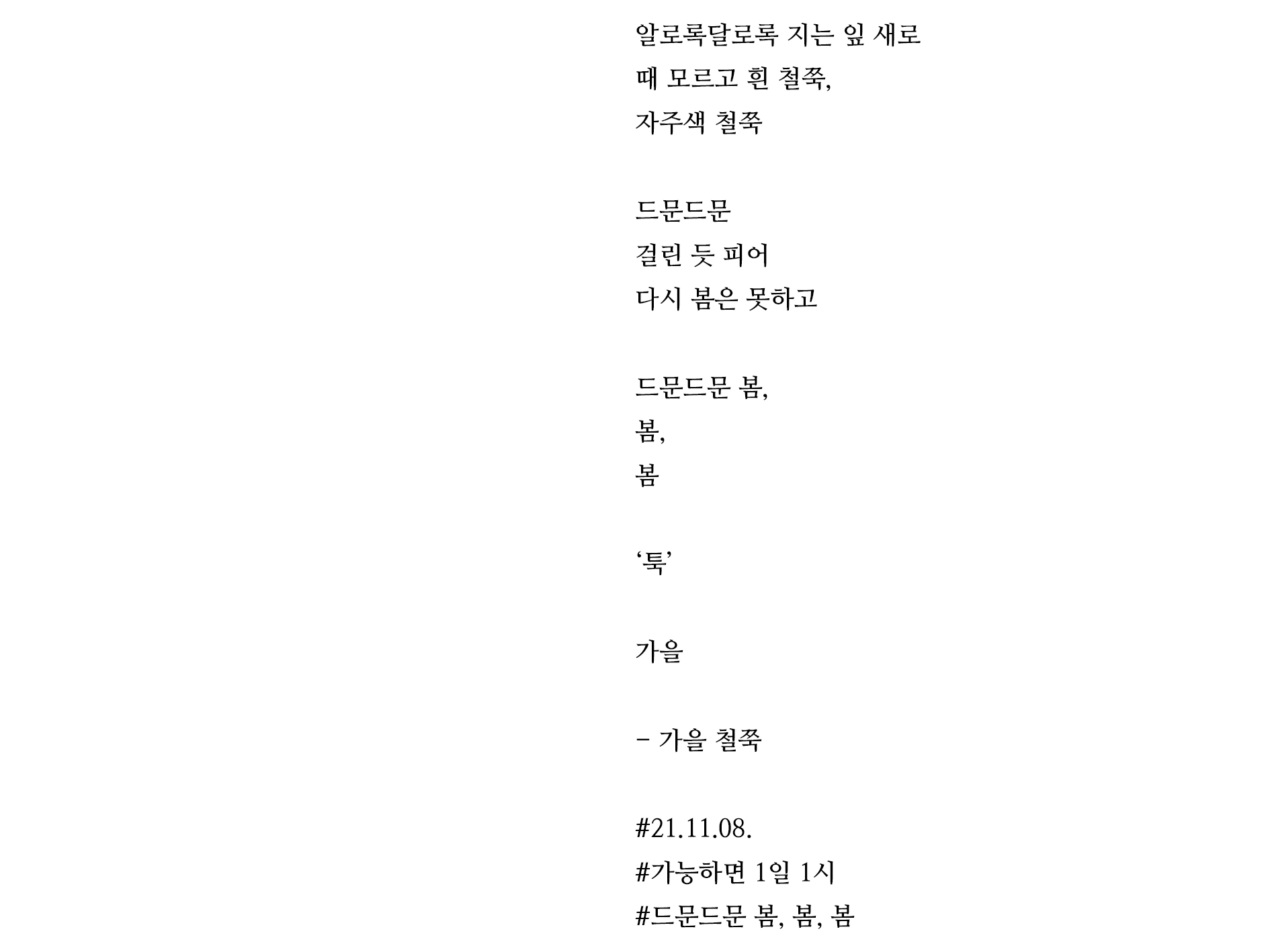 알로록달로록 지는 잎 새로
때 모르고 흰 철쭉,
자주색 철쭉

드문드문
걸린 듯 피어
다시 봄은 못하고

드문드문 봄,
봄,
봄

‘툭’

가을

- 가을 철쭉

#21.11.08.
#가능하면 1일 1시
#드문드문 봄, 봄, 봄